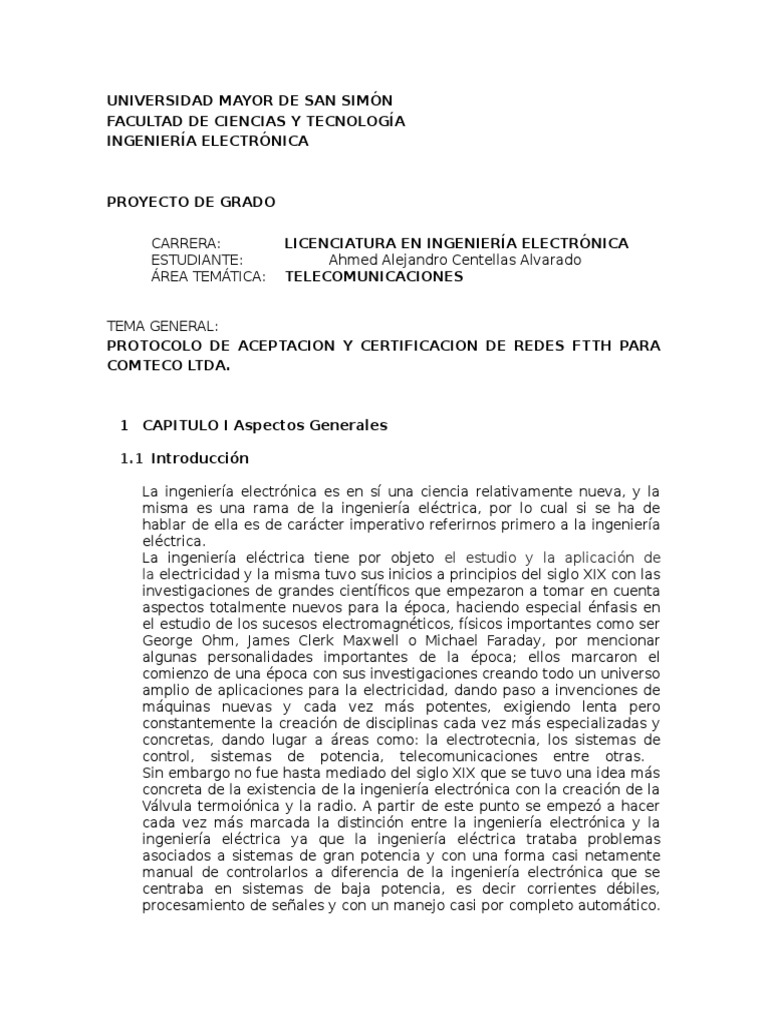 UNIVERSIDAD MAYOR DE SAN SIMÓN
FACULTAD DE CIENCIAS Y TECNOLOGÍA
INGENIERÍA ELECTRÓNICA

PROYECTO DE GRADO

CARRERA: LICENCIATURA EN INGENIERÍA ELECTRÓNICA
ESTUDIANTE: Ahmed Alejandro Centellas Alvarado
ÁREA TEMÁTICA: TELECOMUNICACIONES

TEMA GENERAL:
PROTOCOLO DE ACEPTACION Y CERTIFICACION DE REDES FTTH PARA COMTECO LTDA.

1 CAPITULO I Aspectos Generales

1.1 Introducción

La ingeniería electrónica es en sí una ciencia relativamente nueva, y la misma es una rama de la ingeniería eléctrica, por lo cual si se ha de hablar de ella es de carácter imperativo referirnos primero a la ingeniería eléctrica.
La ingeniería eléctrica tiene por objeto el estudio y la aplicación de la electricidad y la misma tuvo sus inicios a principios del siglo XIX con las investigaciones de grandes científicos que empezaron a tomar en cuenta aspectos totalmente nuevos para la época, haciendo especial énfasis en el estudio de los sucesos electromagnéticos, físicos importantes como ser George Ohm, James Clerk Maxwell o Michael Faraday, por mencionar algunas personalidades importantes de la época; ellos marcaron el comienzo de una época con sus investigaciones creando todo un universo amplio de aplicaciones para la electricidad, dando paso a invenciones de máquinas nuevas y cada vez más potentes, exigiendo lenta pero constantemente la creación de disciplinas cada vez más especializadas y concretas, dando lugar a áreas como: la electrotecnia, los sistemas de control, sistemas de potencia, telecomunicaciones entre otras.
Sin embargo no fue hasta mediado del siglo XIX que se tuvo una idea más concreta de la existencia de la ingeniería electrónica con la creación de la Válvula termoiónica y la radio. A partir de este punto se empezó a hacer cada vez más marcada la distinción entre la ingeniería electrónica y la ingeniería eléctrica ya que la ingeniería eléctrica trataba problemas asociados a sistemas de gran potencia y con una forma casi netamente manual de controlarlos a diferencia de la ingeniería electrónica que se centraba en sistemas de baja potencia, es decir corrientes débiles, procesamiento de señales y con un manejo casi por completo automático.